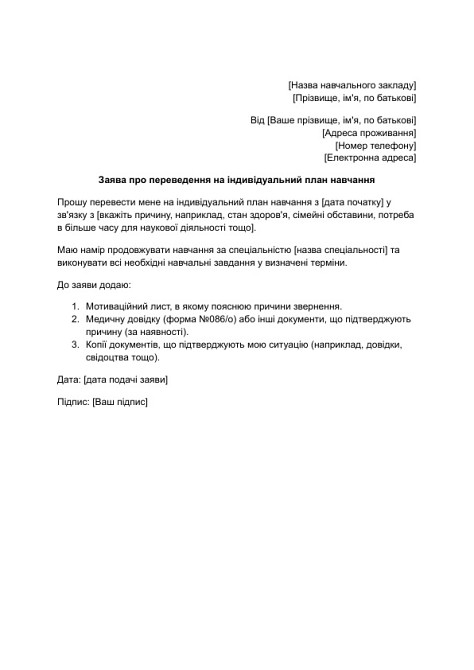 [Назва навчального закладу]
[Прізвище, ім'я, по батькові]

Від [Ваше прізвище, ім'я, по батькові]
[Адреса проживання]
[Номер телефону]
[Електронна адреса]

Заява про переведення на індивідуальний план навчання

Прошу перевести мене на індивідуальний план навчання з [дата початку] у зв'язку з [вкажіть причину, наприклад, стан здоров'я, сімейні обставини, потреба в більше часу для наукової діяльності тощо].

Маю намір продовжувати навчання за спеціальністю [назва спеціальності] та виконувати всі необхідні навчальні завдання у визначені терміни.

До заяви додаю:

1. Мотиваційний лист, в якому пояснюю причини звернення.
2. Медичну довідку (форма №086/о) або інші документи, що підтверджують причину (за наявності).
3. Копії документів, що підтверджують мою ситуацію (наприклад, довідки, свідоцтва тощо).

Дата: [дата подачі заяви]

Підпис: [Ваш підпис]